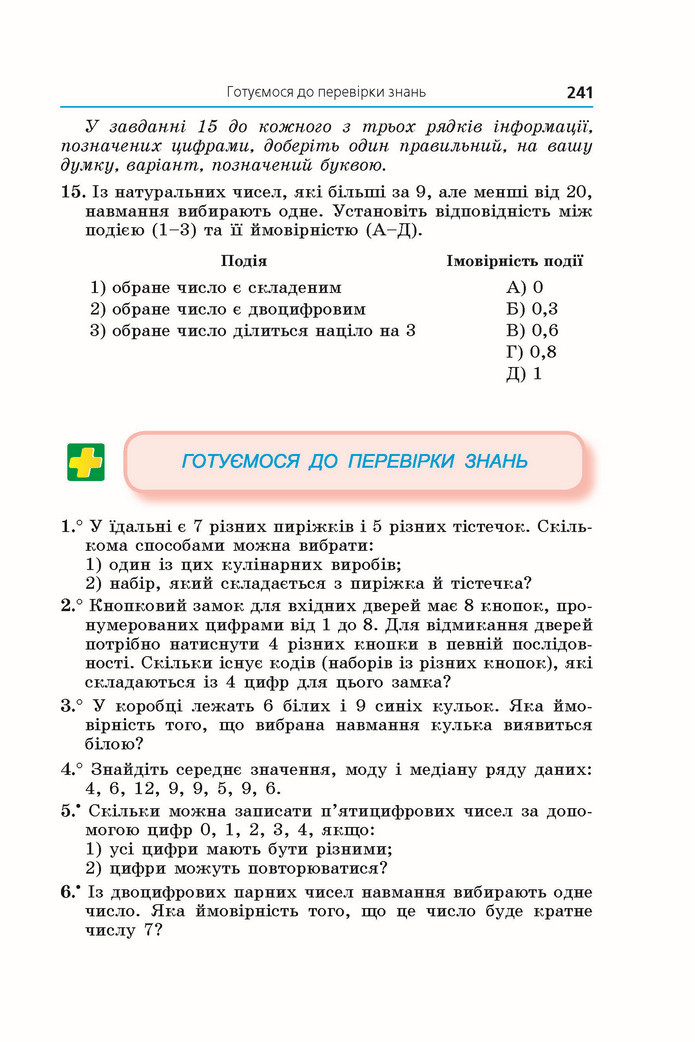 Готуємося до перевірки знань 241

У завданні 15 до кожного з трьох рядків інформації, позначених цифрами, доберіть один правильний, на вашу думку, варіант, позначений буквою.

15. Із натуральних чисел, які більші за 9, але менші від 20, навмання вибирають одне. Установіть відповідність між подією (1–3) та її ймовірністю (А–Д).

Подія
1) обране число є складеним
2) обране число є двоцифровим
3) обране число ділиться націло на 3

Імовірність події
А) 0
Б) 0,3
В) 0,6
Г) 0,8
Д) 1

ГОТУЄМОСЯ ДО ПЕРЕВІРКИ ЗНАНЬ

1.° У їдальні є 7 різних пиріжків і 5 різних тістечок. Скількома способами можна вибрати:
1) один із цих кулінарних виробів;
2) набір, який складається з пиріжка й тістечка?

2.° Кнопковий замок для вхідних дверей має 8 кнопок, пронумерованих цифрами від 1 до 8. Для відмикання дверей потрібно натиснути 4 різних кнопки в певній послідовності. Скільки існує кодів (наборів із різних кнопок), які складаються із 4 цифр для цього замка?

3.° У коробці лежать 6 білих і 9 синіх кульок. Яка ймовірність того, що вибрана навмання кулька виявиться білою?

4.° Знайдіть середнє значення, моду і медіану ряду даних: 4, 6, 12, 9, 9, 5, 9, 6.

5.• Скільки можна записати п'ятицифрових чисел за допомогою цифр 0, 1, 2, 3, 4, якщо:
1) усі цифри мають бути різними;
2) цифри можуть повторюватися?

6.• Із двоцифрових парних чисел навмання вибирають одне число. Яка ймовірність того, що це число буде кратне числу 7?